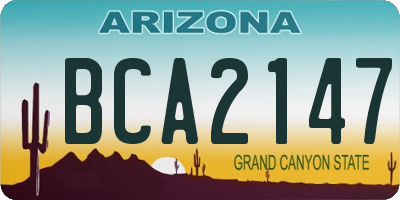 ARIZONA

BCA2147

GRAND CANYON STATE